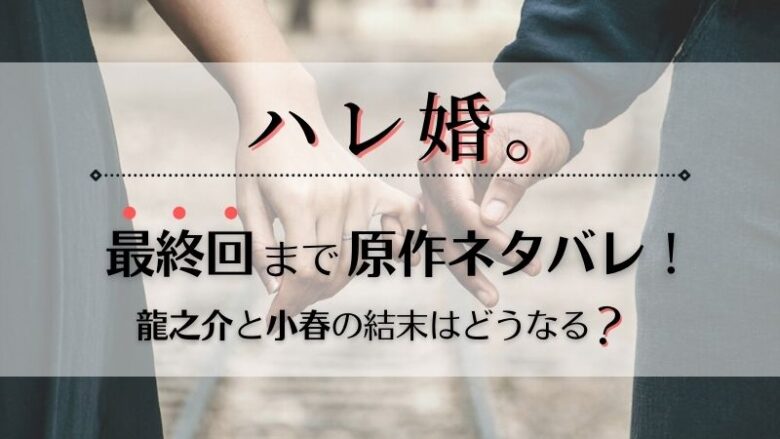 ハレ婚。

最終回まで原作ネタバレ！

龍之介と小春の結末はどうなる？